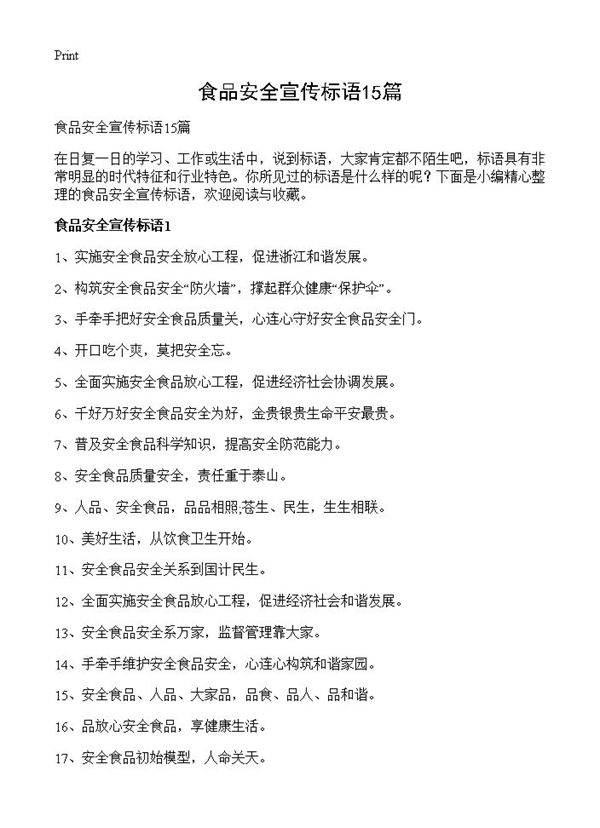 Print

食品安全宣传标语15篇

食品安全宣传标语15篇

在日复一日的学习、工作或生活中，说到标语，大家肯定都不陌生吧，标语具有非常明显的时代特征和行业特色。你所见过的标语是什么样的呢？下面是小编精心整理的食品安全宣传标语，欢迎阅读与收藏。

食品安全宣传标语1

1、实施安全食品安全放心工程，促进浙江和谐发展。

2、构筑安全食品安全“防火墙”，撑起群众健康“保护伞”。

3、手牵手把好安全食品质量关，心连心守好安全食品安全门。

4、开口吃个爽，莫把安全忘。

5、全面实施安全食品放心工程，促进经济社会协调发展。

6、千好万好安全食品安全为好，金贵银贵生命平安最贵。

7、普及安全食品科学知识，提高安全防范能力。

8、安全食品质量安全，责任重于泰山。

9、人品、安全食品，品品相照;苍生、民生，生生相联。

10、美好生活，从饮食卫生开始。

11、安全食品安全关系到国计民生。

12、全面实施安全食品放心工程，促进经济社会和谐发展。

13、安全食品安全系万家，监督管理靠大家。

14、手牵手维护安全食品安全，心连心构筑和谐家园。

15、安全食品、人品、大家品，品食、品人、品和谐。

16、品放心安全食品，享健康生活。

17、安全食品初始模型，人命关天。